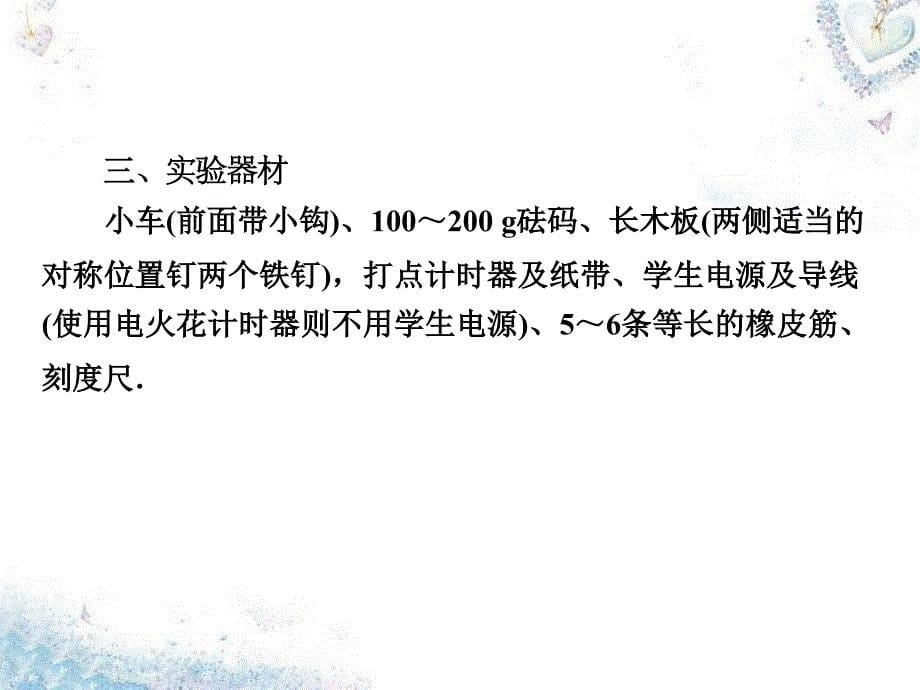 三、实验器材

小车(前面带小钩)、100～200 g砝码、长木板(两侧适当的对称位置钉两个铁钉)，打点计时器及纸带、学生电源及导线(使用电火花计时器则不用学生电源)、5～6条等长的橡皮筋、刻度尺.